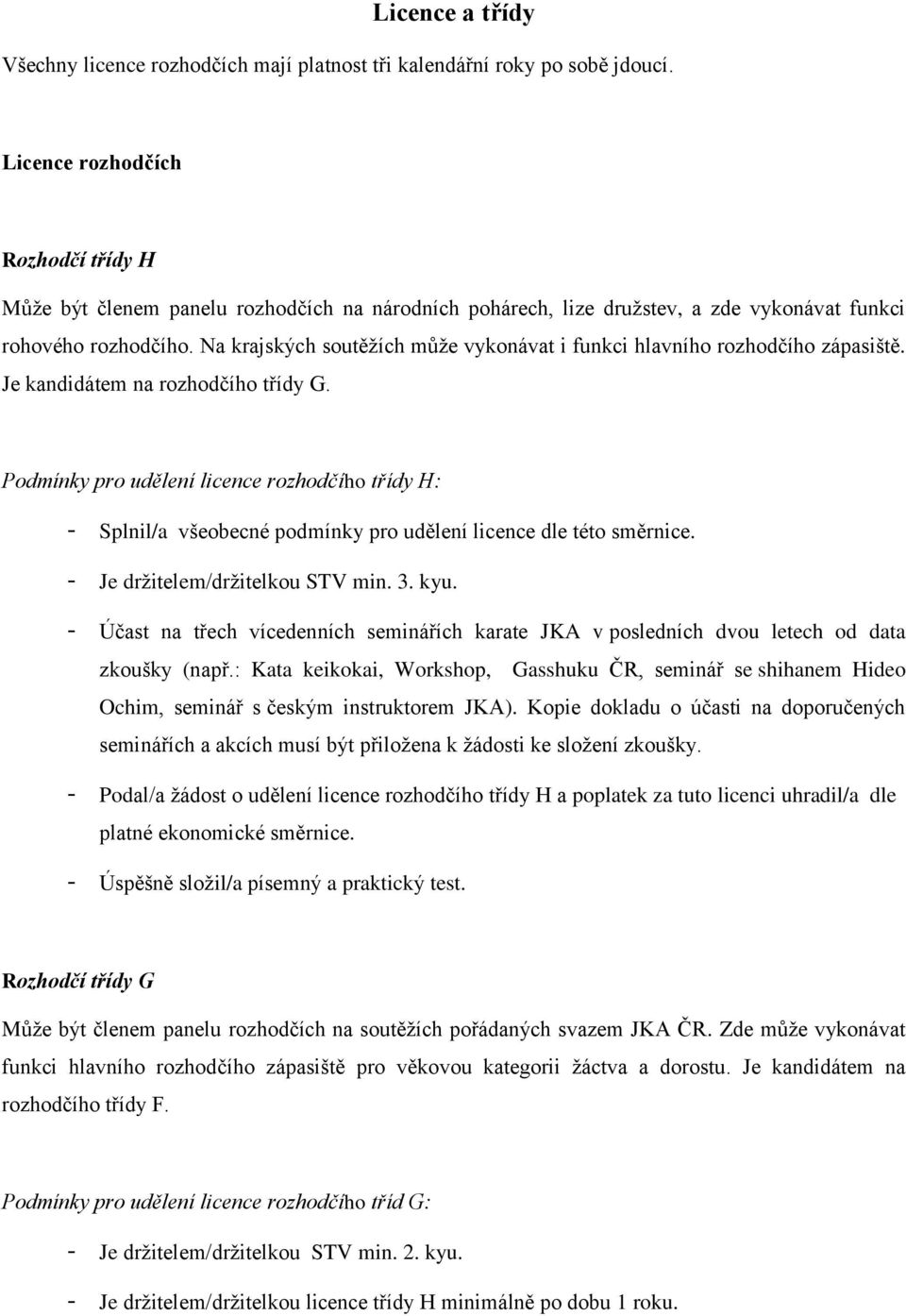 Licence a třídy

Všechny licence rozhodčích mají platnost tři kalendářní roky po sobě jdoucí.

Licence rozhodčích

Rozhodčí třídy H

Může být členem panelu rozhodčích na národních pohárech, lize družstev, a zde vykonávat funkci rohového rozhodčího. Na krajských soutěžích může vykonávat i funkci hlavního rozhodčího zápasiště. Je kandidátem na rozhodčího třídy G.

Podmínky pro udělení licence rozhodčího třídy H:

- Splnil/a všeobecné podmínky pro udělení licence dle této směrnice.
- Je držitelem/držitelkou STV min. 3. kyu.
- Účast na třech vícedenních seminářích karate JKA v posledních dvou letech od data zkoušky (např.: Kata keikokai, Workshop, Gasshuku ČR, seminář se shihanem Hideo Ochim, seminář s českým instruktorem JKA). Kopie dokladu o účasti na doporučených seminářích a akcích musí být přiložena k žádosti ke složení zkoušky.
- Podal/a žádost o udělení licence rozhodčího třídy H a poplatek za tuto licenci uhradil/a dle platné ekonomické směrnice.
- Úspěšně složil/a písemný a praktický test.

Rozhodčí třídy G

Může být členem panelu rozhodčích na soutěžích pořádaných svazem JKA ČR. Zde může vykonávat funkci hlavního rozhodčího zápasiště pro věkovou kategorii žáctva a dorostu. Je kandidátem na rozhodčího třídy F.

Podmínky pro udělení licence rozhodčího tříd G:

- Je držitelem/držitelkou STV min. 2. kyu.
- Je držitelem/držitelkou licence třídy H minimálně po dobu 1 roku.